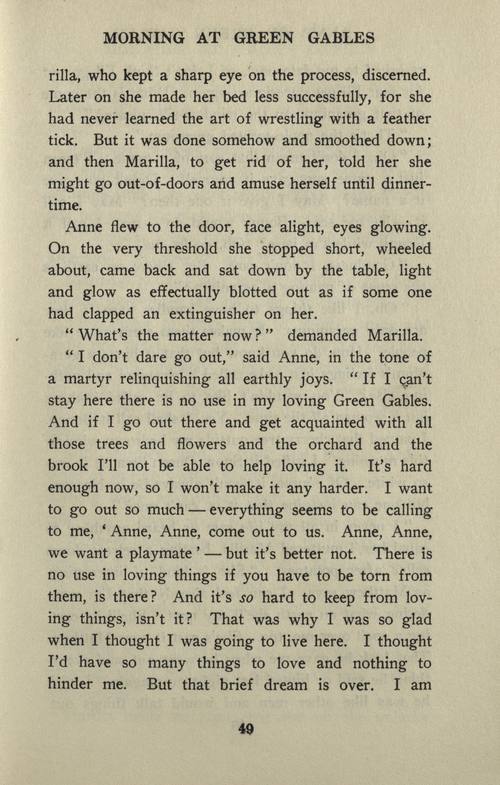 MORNING AT GREEN GABLES

rilla, who kept a sharp eye on the process, discerned. Later on she made her bed less successfully, for she had never learned the art of wrestling with a feather tick. But it was done somehow and smoothed down; and then Marilla, to get rid of her, told her she might go out-of-doors and amuse herself until dinner-time.

Anne flew to the door, face alight, eyes glowing. On the very threshold she stopped short, wheeled about, came back and sat down by the table, light and glow as effectually blotted out as if some one had clapped an extinguisher on her.

"What's the matter now?" demanded Marilla.

"I don't dare go out," said Anne, in the tone of a martyr relinquishing all earthly joys. "If I can't stay here there is no use in my loving Green Gables. And if I go out there and get acquainted with all those trees and flowers and the orchard and the brook I'll not be able to help loving it. It's hard enough now, so I won't make it any harder. I want to go out so much — everything seems to be calling to me, 'Anne, Anne, come out to us. Anne, Anne, we want a playmate' — but it's better not. There is no use in loving things if you have to be torn from them, is there? And it's so hard to keep from loving things, isn't it? That was why I was so glad when I thought I was going to live here. I thought I'd have so many things to love and nothing to hinder me. But that brief dream is over. I am

49